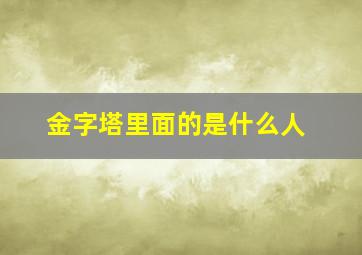 金字塔里面的是什么人